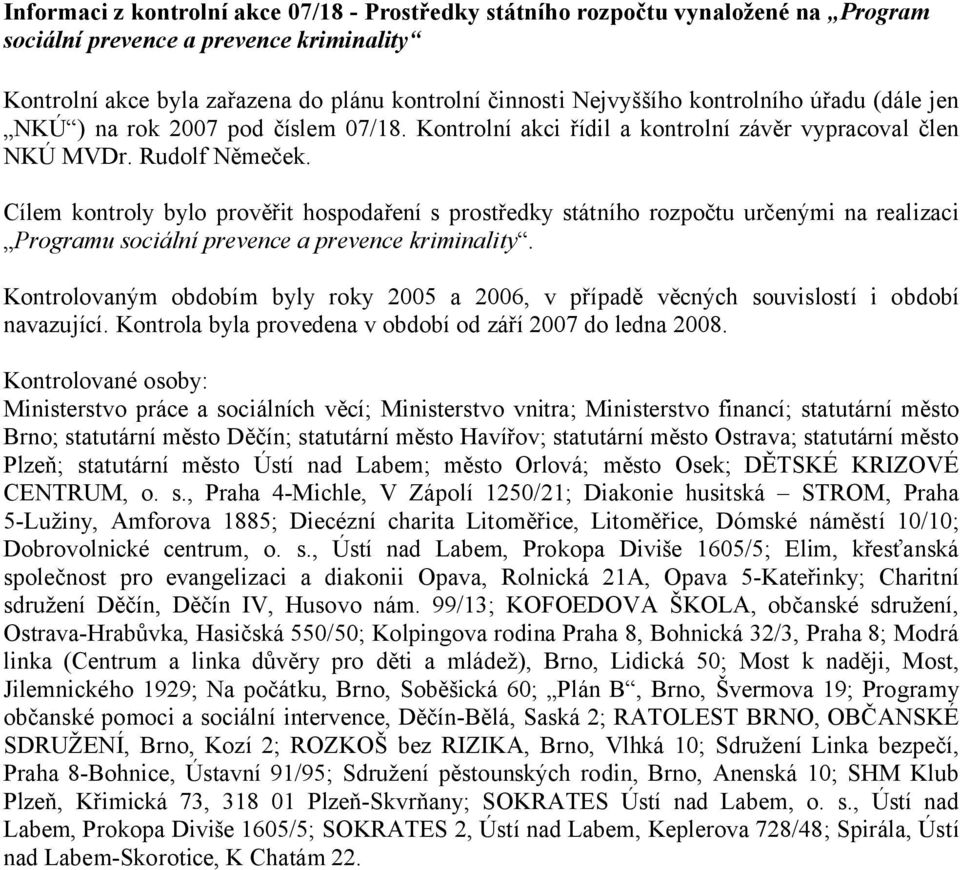 Informaci z kontrolní akce 07/18 - Prostředky státního rozpočtu vynaložené na „Program sociální prevence a prevence kriminality“

Kontrolní akce byla zařazena do plánu kontrolní činnosti Nejvyššího kontrolního úřadu (dále jen „NKÚ“) na rok 2007 pod číslem 07/18. Kontrolní akci řídil a kontrolní závěr vypracoval člen NKÚ MVDr. Rudolf Němeček.

Cílem kontroly bylo prověřit hospodaření s prostředky státního rozpočtu určenými na realizaci „Programu sociální prevence a prevence kriminality“.

Kontrolovaným obdobím byly roky 2005 a 2006, v případě věcných souvislostí i období navazující. Kontrola byla provedena v období od září 2007 do ledna 2008.

Kontrolované osoby:
Ministerstvo práce a sociálních věcí; Ministerstvo vnitra; Ministerstvo financí; statutární město Brno; statutární město Děčín; statutární město Havířov; statutární město Ostrava; statutární město Plzeň; statutární město Ústí nad Labem; město Orlová; město Osek; DĚTSKÉ KRIZOVÉ CENTRUM, o. s., Praha 4-Michle, V Zápolí 1250/21; Diakonie husitská – STROM, Praha 5-Lužiny, Amforova 1885; Diecézní charita Litoměřice, Litoměřice, Dómské náměstí 10/10; Dobrovolnické centrum, o. s., Ústí nad Labem, Prokopa Diviše 1605/5; Elim, křesťanská společnost pro evangelizaci a diakonii Opava, Rolnická 21A, Opava 5-Kateřinky; Charitní sdružení Děčín, Děčín IV, Husovo nám. 99/13; KOFOEDOVA ŠKOLA, občanské sdružení, Ostrava-Hrabůvka, Hasičská 550/50; Kolpingova rodina Praha 8, Bohnická 32/3, Praha 8; Modrá linka (Centrum a linka důvěry pro děti a mládež), Brno, Lidická 50; Most k naději, Most, Jilemnického 1929; Na počátku, Brno, Soběšická 60; „Plán B“, Brno, Švermova 19; Programy občanské pomoci a sociální intervence, Děčín-Bělá, Saská 2; RATOLEST BRNO, OBČANSKÉ SDRUŽENÍ, Brno, Kozí 2; ROZKOŠ bez RIZIKA, Brno, Vlhká 10; Sdružení Linka bezpečí, Praha 8-Bohnice, Ústavní 91/95; Sdružení pěstounských rodin, Brno, Anenská 10; SHM Klub Plzeň, Křimická 73, 318 01 Plzeň-Skvrňany; SOKRATES Ústí nad Labem, o. s., Ústí nad Labem, Prokopa Diviše 1605/5; SOKRATES 2, Ústí nad Labem, Keplerova 728/48; Spirála, Ústí nad Labem-Skorotice, K Chatám 22.